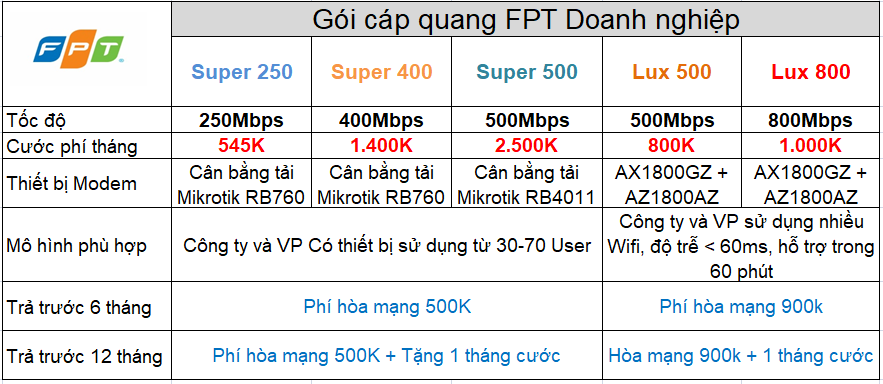 | FPT | Gói cáp quang FPT Doanh nghiệp | | | | |
|---|---|---|---|---|---|
| | Super 250 | Super 400 | Super 500 | Lux 500 | Lux 800 |
| Tốc độ | 250Mbps | 400Mbps | 500Mbps | 500Mbps | 800Mbps |
| Cước phí tháng | 545K | 1.400K | 2.500K | 800K | 1.000K |
| Thiết bị Modem | Cân bằng tải Mikrotik RB760 | Cân bằng tải Mikrotik RB760 | Cân bằng tải Mikrotik RB4011 | AX1800GZ + AZ1800AZ | AX1800GZ + AZ1800AZ |
| Mô hình phù hợp | Công ty và VP Có thiết bị sử dụng từ 30-70 User | | | Công ty và VP sử dụng nhiều Wifi, độ trễ < 60ms, hỗ trợ trong 60 phút | |
| Trả trước 6 tháng | Phí hòa mạng 500K | | | Phí hòa mạng 900k | |
| Trả trước 12 tháng | Phí hòa mạng 500K + Tặng 1 tháng cước | | | Hòa mạng 900k + 1 tháng cước | |